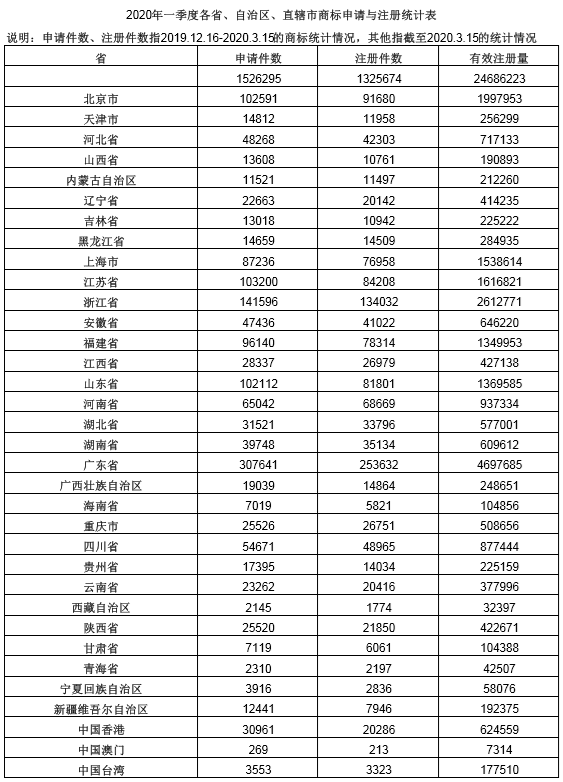 2020年一季度各省、自治区、直辖市商标申请与注册统计表

说明：申请件数、注册件数指2019.12.16-2020.3.15的商标统计情况，其他指截至2020.3.15的统计情况

| 省 | 申请件数 | 注册件数 | 有效注册量 |
|---|---|---|---|
| | 1526295 | 1325674 | 24686223 |
| 北京市 | 102591 | 91680 | 1997953 |
| 天津市 | 14812 | 11958 | 256299 |
| 河北省 | 48268 | 42303 | 717133 |
| 山西省 | 13608 | 10761 | 190893 |
| 内蒙古自治区 | 11521 | 11497 | 212260 |
| 辽宁省 | 22663 | 20142 | 414235 |
| 吉林省 | 13018 | 10942 | 225222 |
| 黑龙江省 | 14659 | 14509 | 284935 |
| 上海市 | 87236 | 76958 | 1538614 |
| 江苏省 | 103200 | 84208 | 1616821 |
| 浙江省 | 141596 | 134032 | 2612771 |
| 安徽省 | 47436 | 41022 | 646220 |
| 福建省 | 96140 | 78314 | 1349953 |
| 江西省 | 28337 | 26979 | 427138 |
| 山东省 | 102112 | 81801 | 1369585 |
| 河南省 | 65042 | 68669 | 937334 |
| 湖北省 | 31521 | 33796 | 577001 |
| 湖南省 | 39748 | 35134 | 609612 |
| 广东省 | 307641 | 253632 | 4697685 |
| 广西壮族自治区 | 19039 | 14864 | 248651 |
| 海南省 | 7019 | 5821 | 104856 |
| 重庆市 | 25526 | 26751 | 508656 |
| 四川省 | 54671 | 48965 | 877444 |
| 贵州省 | 17395 | 14034 | 225159 |
| 云南省 | 23262 | 20416 | 377996 |
| 西藏自治区 | 2145 | 1774 | 32397 |
| 陕西省 | 25520 | 21850 | 422671 |
| 甘肃省 | 7119 | 6061 | 104388 |
| 青海省 | 2310 | 2197 | 42507 |
| 宁夏回族自治区 | 3916 | 2836 | 58076 |
| 新疆维吾尔自治区 | 12441 | 7946 | 192375 |
| 中国香港 | 30961 | 20286 | 624559 |
| 中国澳门 | 269 | 213 | 7314 |
| 中国台湾 | 3553 | 3323 | 177510 |